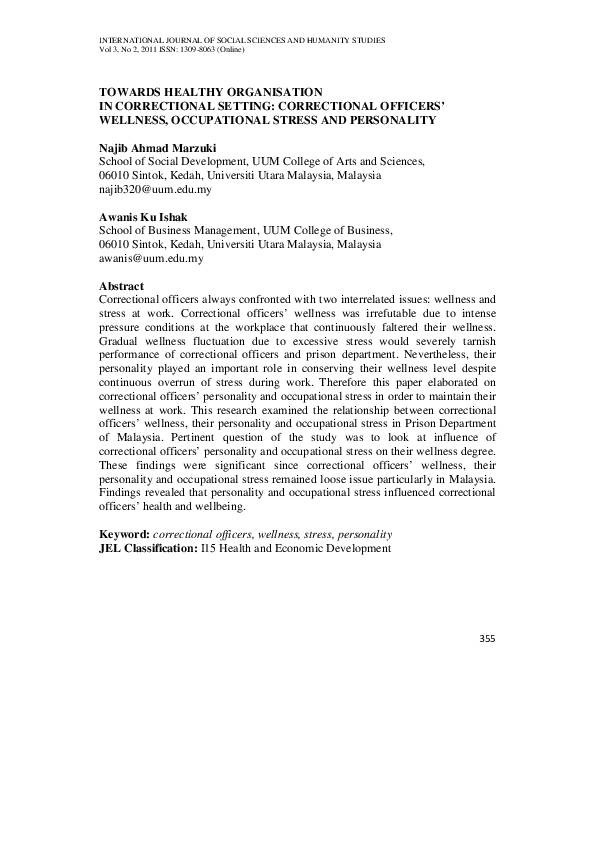 INTERNATIONAL JOURNAL OF SOCIAL SCIENCES AND HUMANITY STUDIES
Vol 3, No 2, 2011 ISSN: 1309-8063 (Online)

TOWARDS HEALTHY ORGANISATION
IN CORRECTIONAL SETTING: CORRECTIONAL OFFICERS' WELLNESS, OCCUPATIONAL STRESS AND PERSONALITY

Najib Ahmad Marzuki
School of Social Development, UUM College of Arts and Sciences,
06010 Sintok, Kedah, Universiti Utara Malaysia, Malaysia
najib320@uum.edu.my

Awanis Ku Ishak
School of Business Management, UUM College of Business,
06010 Sintok, Kedah, Universiti Utara Malaysia, Malaysia
awanis@uum.edu.my

Abstract
Correctional officers always confronted with two interrelated issues: wellness and stress at work. Correctional officers' wellness was irrefutable due to intense pressure conditions at the workplace that continuously faltered their wellness. Gradual wellness fluctuation due to excessive stress would severely tarnish performance of correctional officers and prison department. Nevertheless, their personality played an important role in conserving their wellness level despite continuous overrun of stress during work. Therefore this paper elaborated on correctional officers' personality and occupational stress in order to maintain their wellness at work. This research examined the relationship between correctional officers' wellness, their personality and occupational stress in Prison Department of Malaysia. Pertinent question of the study was to look at influence of correctional officers' personality and occupational stress on their wellness degree. These findings were significant since correctional officers' wellness, their personality and occupational stress remained loose issue particularly in Malaysia. Findings revealed that personality and occupational stress influenced correctional officers' health and wellbeing.

Keyword: correctional officers, wellness, stress, personality
JEL Classification: I15 Health and Economic Development

355